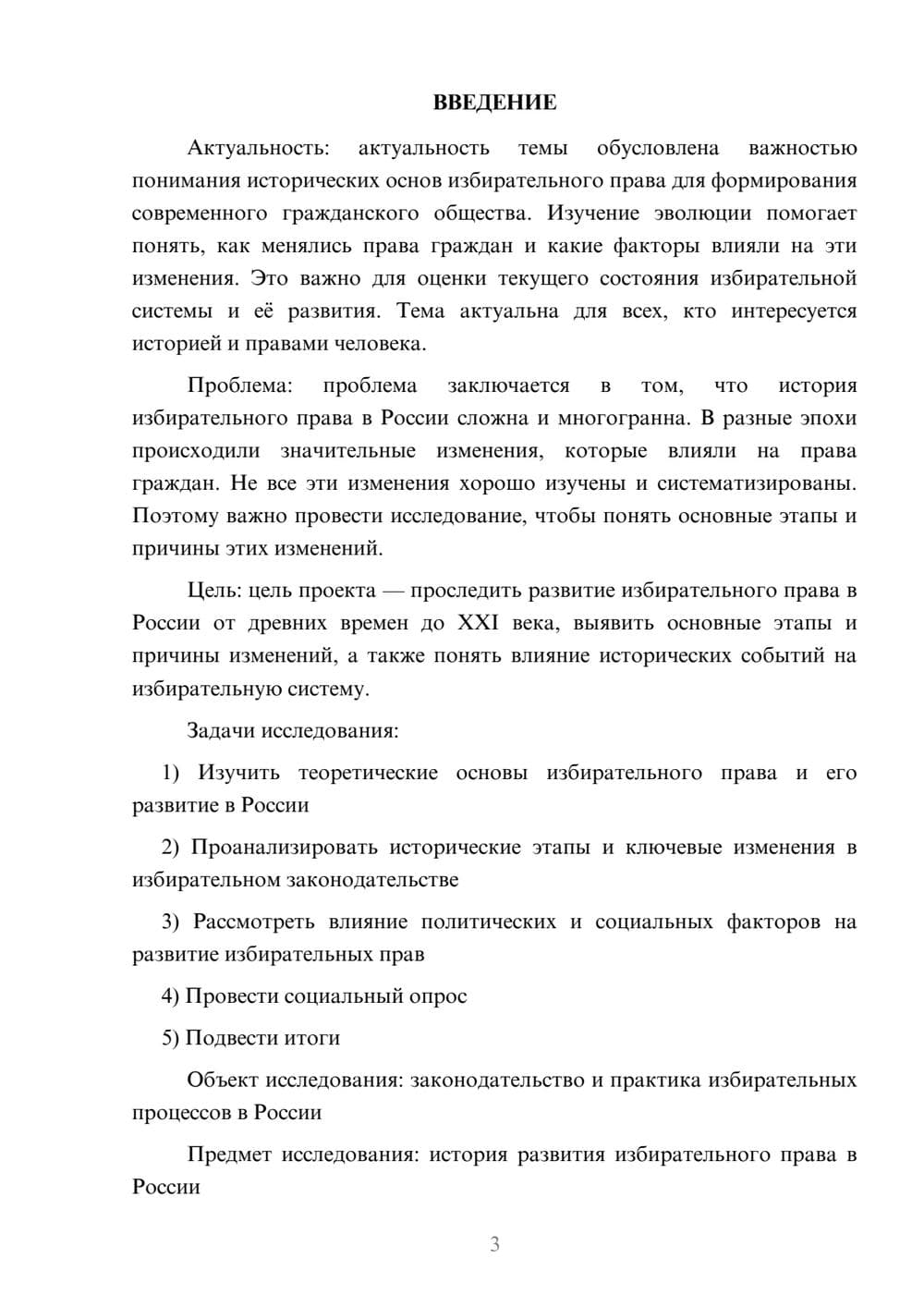 ВВЕДЕНИЕ

Актуальность: актуальность темы обусловлена важностью понимания исторических основ избирательного права для формирования современного гражданского общества. Изучение эволюции помогает понять, как менялись права граждан и какие факторы влияли на эти изменения. Это важно для оценки текущего состояния избирательной системы и её развития. Тема актуальна для всех, кто интересуется историей и правами человека.

Проблема: проблема заключается в том, что история избирательного права в России сложна и многогранна. В разные эпохи происходили значительные изменения, которые влияли на права граждан. Не все эти изменения хорошо изучены и систематизированы. Поэтому важно провести исследование, чтобы понять основные этапы и причины этих изменений.

Цель: цель проекта — проследить развитие избирательного права в России от древних времен до XXI века, выявить основные этапы и причины изменений, а также понять влияние исторических событий на избирательную систему.

Задачи исследования:

1) Изучить теоретические основы избирательного права и его развитие в России

2) Проанализировать исторические этапы и ключевые изменения в избирательном законодательстве

3) Рассмотреть влияние политических и социальных факторов на развитие избирательных прав

4) Провести социальный опрос

5) Подвести итоги

Объект исследования: законодательство и практика избирательных процессов в России

Предмет исследования: история развития избирательного права в России

3